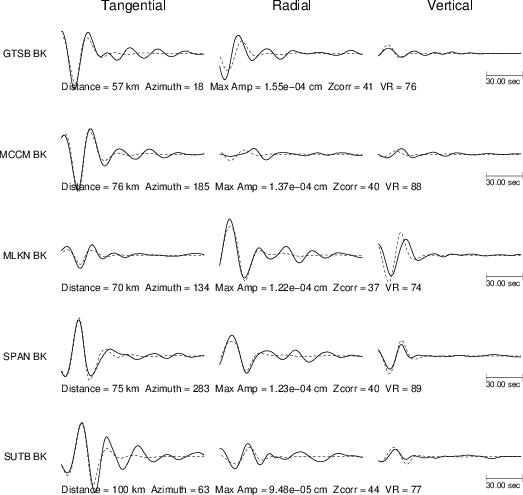 Tangential Radial Vertical

GTSB BK

30.00 sec

Distance = 57 km Azimuth = 18 Max Amp = 1.55e−04 cm Zcorr = 41 VR = 76

MCCM BK

30.00 sec

Distance = 76 km Azimuth = 185 Max Amp = 1.37e−04 cm Zcorr = 40 VR = 88

MLKN BK

30.00 sec

Distance = 70 km Azimuth = 134 Max Amp = 1.22e−04 cm Zcorr = 37 VR = 74

SPAN BK

30.00 sec

Distance = 75 km Azimuth = 283 Max Amp = 1.23e−04 cm Zcorr = 40 VR = 89

SUTB BK

30.00 sec

Distance = 100 km Azimuth = 63 Max Amp = 9.48e−05 cm Zcorr = 44 VR = 77